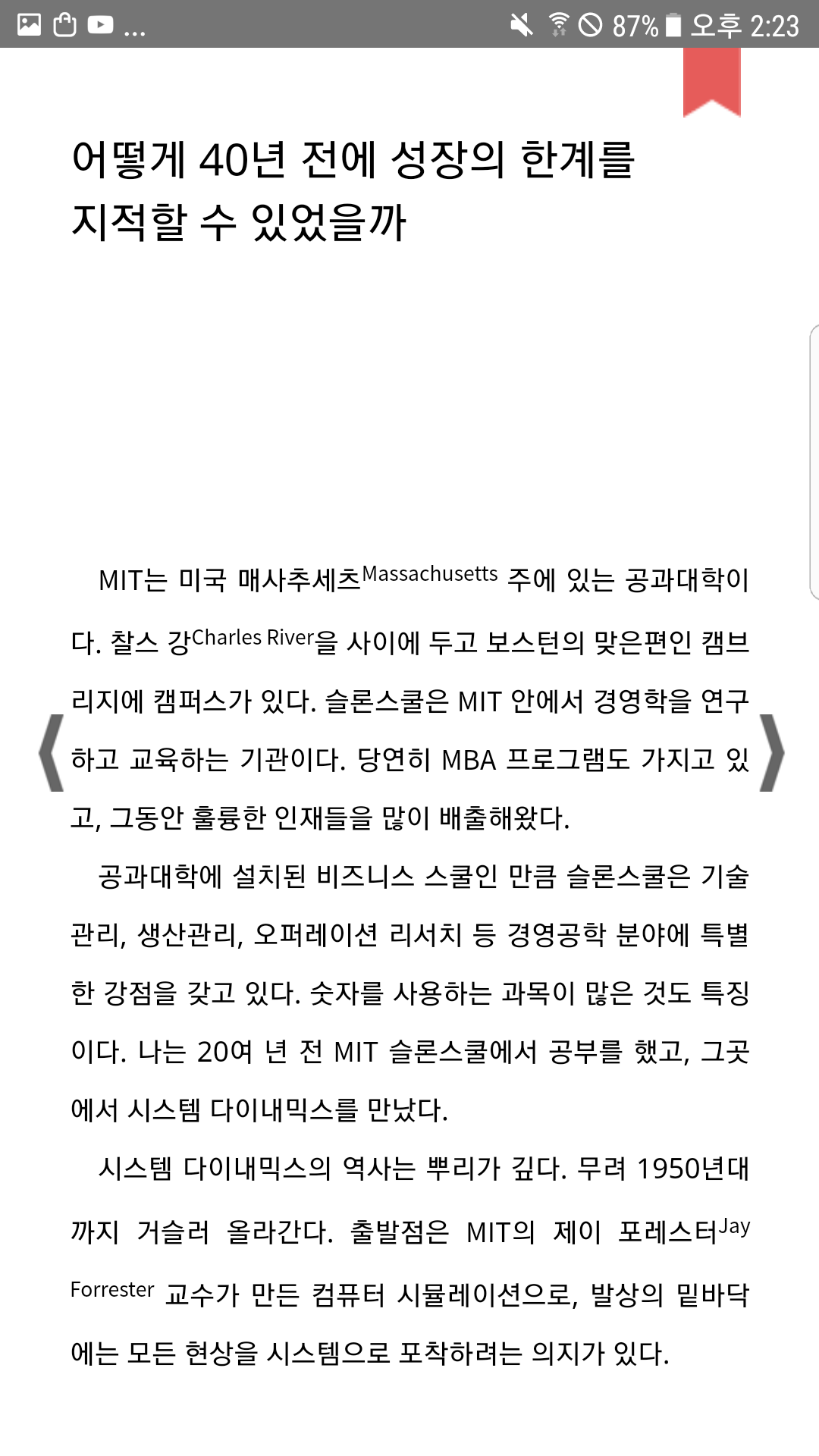 ... 87% 오후 2:23

어떻게 40년 전에 성장의 한계를 지적할 수 있었을까

MIT는 미국 매사추세츠Massachusetts 주에 있는 공과대학이다. 찰스 강Charles River을 사이에 두고 보스턴의 맞은편인 캠브리지에 캠퍼스가 있다. 슬론스쿨은 MIT 안에서 경영학을 연구하고 교육하는 기관이다. 당연히 MBA 프로그램도 가지고 있고, 그동안 훌륭한 인재들을 많이 배출해왔다.

공과대학에 설치된 비즈니스 스쿨인 만큼 슬론스쿨은 기술관리, 생산관리, 오퍼레이션 리서치 등 경영공학 분야에 특별한 강점을 갖고 있다. 숫자를 사용하는 과목이 많은 것도 특징이다. 나는 20여 년 전 MIT 슬론스쿨에서 공부를 했고, 그곳에서 시스템 다이내믹스를 만났다.

시스템 다이내믹스의 역사는 뿌리가 깊다. 무려 1950년대까지 거슬러 올라간다. 출발점은 MIT의 제이 포레스터Jay Forrester 교수가 만든 컴퓨터 시뮬레이션으로, 발상의 밑바닥에는 모든 현상을 시스템으로 포착하려는 의지가 있다.